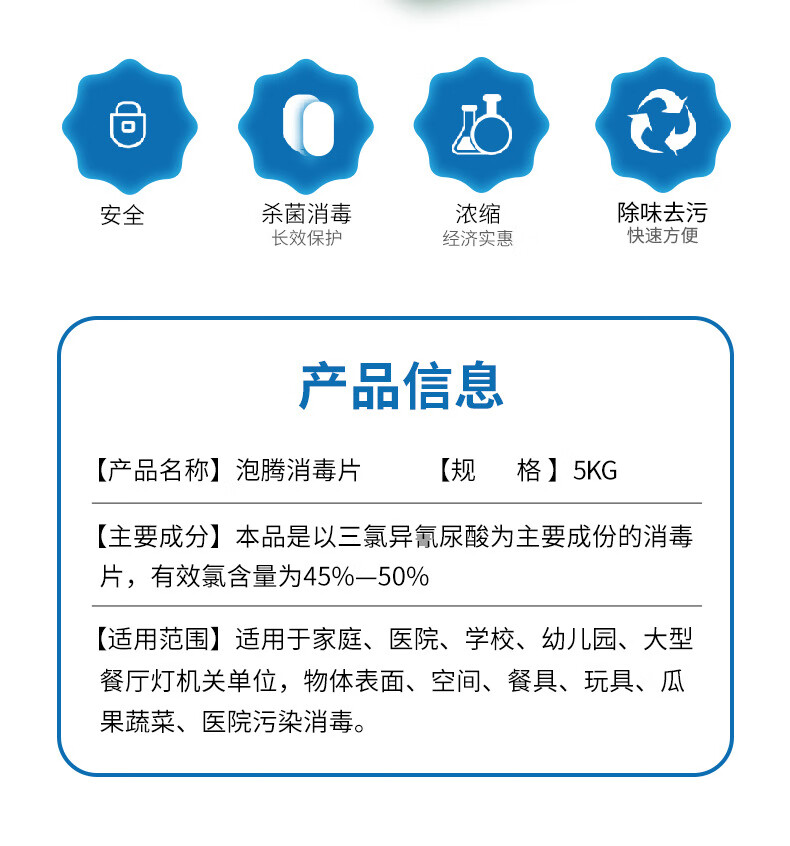 安全

杀菌消毒
长效保护

浓缩
经济实惠

除味去污
快速方便

产品信息

【产品名称】泡腾消毒片 【规 格】5KG

【主要成分】本品是以三氯异氰尿酸为主要成份的消毒片，有效氯含量为45%—50%

【适用范围】适用于家庭、医院、学校、幼儿园、大型餐厅灯机关单位，物体表面、空间、餐具、玩具、瓜果蔬菜、医院污染消毒。